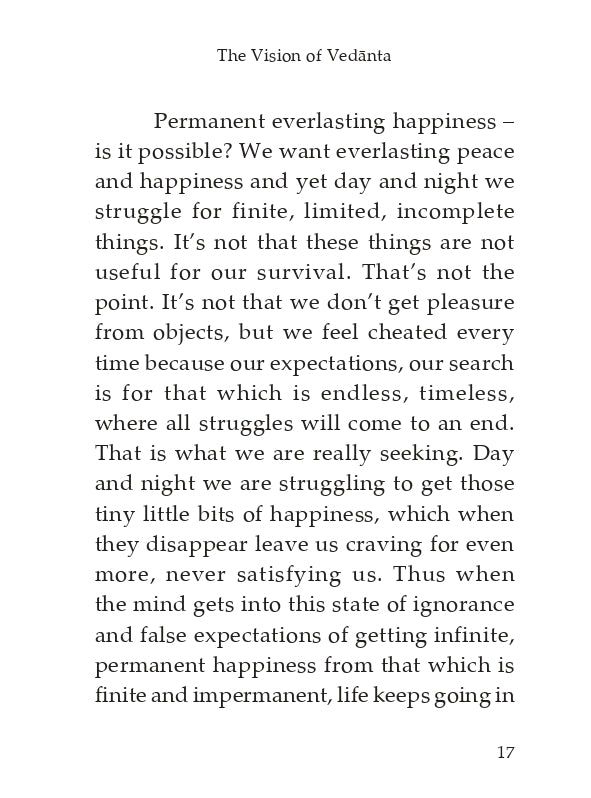 The Vision of Vedānta

Permanent everlasting happiness – is it possible? We want everlasting peace and happiness and yet day and night we struggle for finite, limited, incomplete things. It's not that these things are not useful for our survival. That's not the point. It's not that we don't get pleasure from objects, but we feel cheated every time because our expectations, our search is for that which is endless, timeless, where all struggles will come to an end. That is what we are really seeking. Day and night we are struggling to get those tiny little bits of happiness, which when they disappear leave us craving for even more, never satisfying us. Thus when the mind gets into this state of ignorance and false expectations of getting infinite, permanent happiness from that which is finite and impermanent, life keeps going in

17